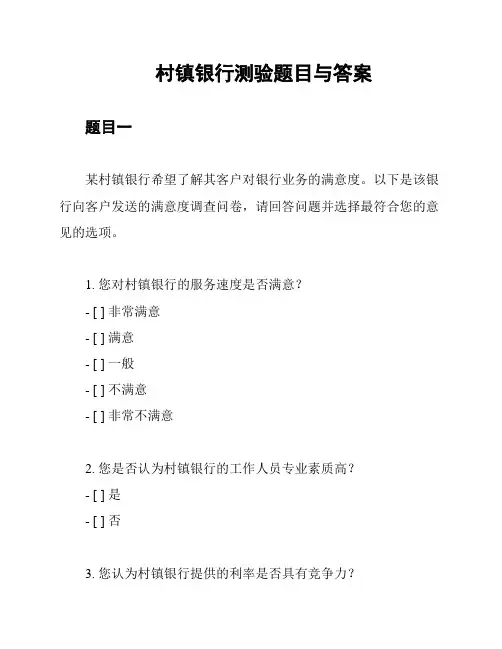 村镇银行测验题目与答案

题目一

某村镇银行希望了解其客户对银行业务的满意度。以下是该银行向客户发送的满意度调查问卷，请回答问题并选择最符合您的意见的选项。

1. 您对村镇银行的服务速度是否满意？

- [ ] 非常满意

- [ ] 满意

- [ ] 一般

- [ ] 不满意

- [ ] 非常不满意

2. 您是否认为村镇银行的工作人员专业素质高？

- [ ] 是

- [ ] 否

3. 您认为村镇银行提供的利率是否具有竞争力？